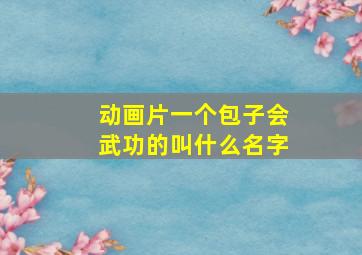 动画片一个包子会武功的叫什么名字